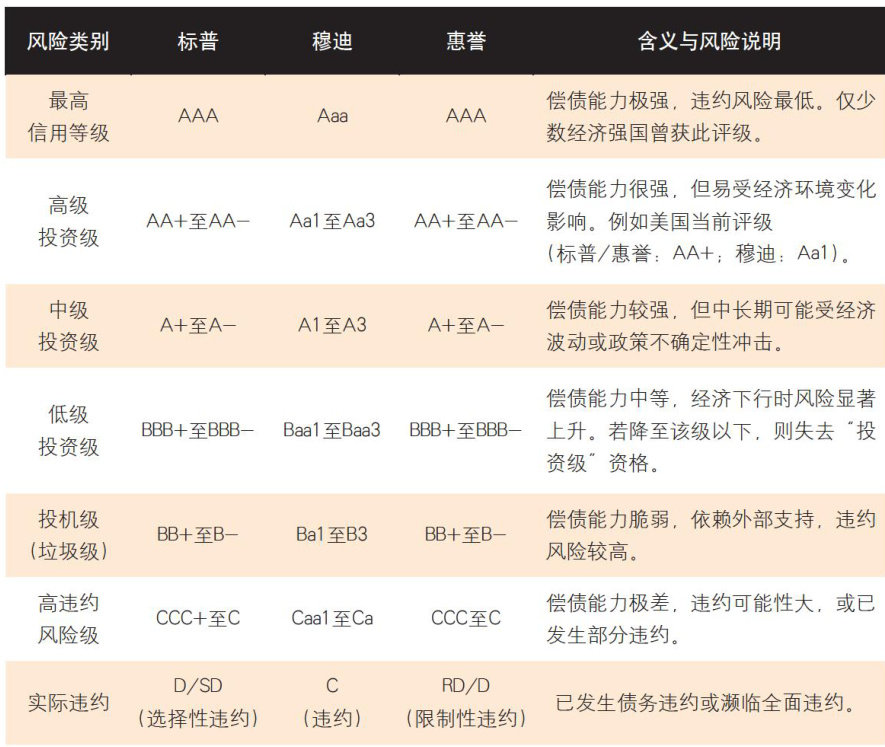 | 风险类别 | 标普 | 穆迪 | 惠誉 | 含义与风险说明 |
|---|---|---|---|---|
| 最高信用等级 | AAA | Aaa | AAA | 偿债能力极强，违约风险最低。仅少数经济强国曾获此评级。 |
| 高级投资级 | AA+至AA- | Aa1至Aa3 | AA+至AA- | 偿债能力很强，但易受经济环境变化影响。例如美国当前评级（标普/惠誉：AA+；穆迪：Aa1）。 |
| 中级投资级 | A+至A- | A1至A3 | A+至A- | 偿债能力较强，但中长期可能受经济波动或政策不确定性冲击。 |
| 低级投资级 | BBB+至BBB- | Baa1至Baa3 | BBB+至BBB- | 偿债能力中等，经济下行时风险显著上升。若降至该级以下，则失去"投资级"资格。 |
| 投机级（垃圾级） | BB+至B- | Ba1至B3 | BB+至B- | 偿债能力脆弱，依赖外部支持，违约风险较高。 |
| 高违约风险级 | CCC+至C | Caa1至Ca | CCC至C | 偿债能力极差，违约可能性大，或已发生部分违约。 |
| 实际违约 | D/SD（选择性违约） | C（违约） | RD/D（限制性违约） | 已发生债务违约或濒临全面违约。 |